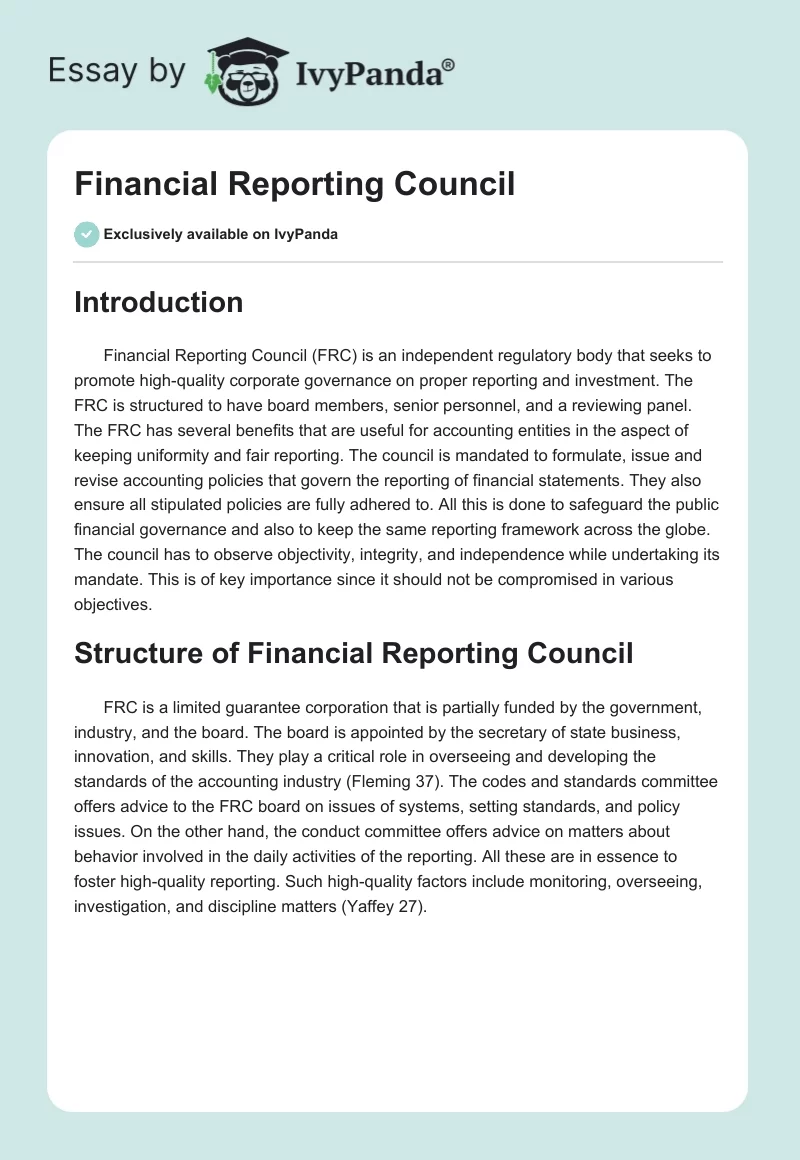 Essay by IvyPanda®

Financial Reporting Council

Exclusively available on IvyPanda

Introduction

Financial Reporting Council (FRC) is an independent regulatory body that seeks to promote high-quality corporate governance on proper reporting and investment. The FRC is structured to have board members, senior personnel, and a reviewing panel. The FRC has several benefits that are useful for accounting entities in the aspect of keeping uniformity and fair reporting. The council is mandated to formulate, issue and revise accounting policies that govern the reporting of financial statements. They also ensure all stipulated policies are fully adhered to. All this is done to safeguard the public financial governance and also to keep the same reporting framework across the globe. The council has to observe objectivity, integrity, and independence while undertaking its mandate. This is of key importance since it should not be compromised in various objectives.

Structure of Financial Reporting Council

FRC is a limited guarantee corporation that is partially funded by the government, industry, and the board. The board is appointed by the secretary of state business, innovation, and skills. They play a critical role in overseeing and developing the standards of the accounting industry (Fleming 37). The codes and standards committee offers advice to the FRC board on issues of systems, setting standards, and policy issues. On the other hand, the conduct committee offers advice on matters about behavior involved in the daily activities of the reporting. All these are in essence to foster high-quality reporting. Such high-quality factors include monitoring, overseeing, investigation, and discipline matters (Yaffey 27).